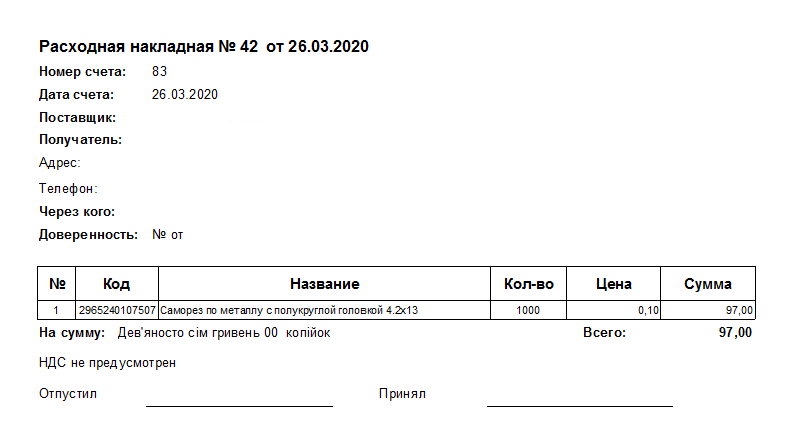 Расходная накладная № 42 от 26.03.2020

Номер счета: 83
Дата счета: 26.03.2020
Поставщик:
Получатель:
Адрес:
Телефон:
Через кого:
Доверенность: № от

| № | Код | Название | Кол-во | Цена | Сумма |
|---|---|---|---|---|---|
| 1 | 2965240107507 | Саморез по металлу с полукруглой головкой 4.2x13 | 1000 | 0,10 | 97,00 |

На сумму: Дев'яносто сім гривень 00 копійок Всего: 97,00

НДС не предусмотрен

Отпустил ____ Принял ____